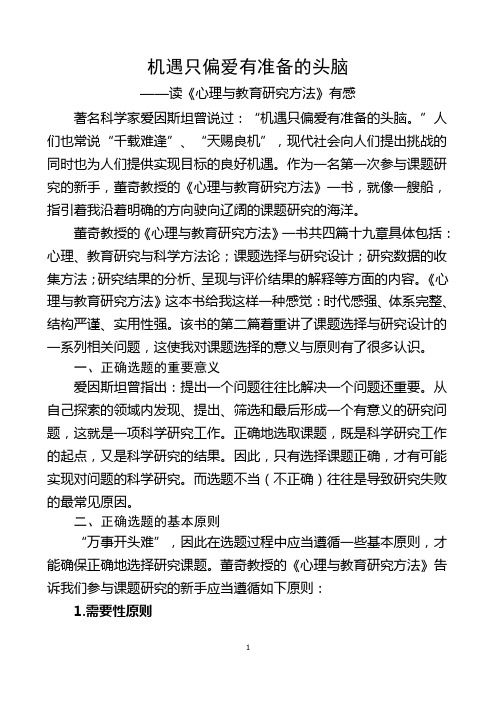 机遇只偏爱有准备的头脑
——读《心理与教育研究方法》有感

著名科学家爱因斯坦曾说过：“机遇只偏爱有准备的头脑。”人们也常说“千载难逢”、“天赐良机”，现代社会向人们提出挑战的同时也为人们提供实现目标的良好机遇。作为一名第一次参与课题研究的新手，董奇教授的《心理与教育研究方法》一书，就像一艘船，指引着我沿着明确的方向驶向辽阔的课题研究的海洋。

董奇教授的《心理与教育研究方法》一书共四篇十九章具体包括：心理、教育研究与科学方法论；课题选择与研究设计；研究数据的收集方法；研究结果的分析、呈现与评价结果的解释等方面的内容。《心理与教育研究方法》这本书给我这样一种感觉：时代感强、体系完整、结构严谨、实用性强。该书的第二篇着重讲了课题选择与研究设计的一系列相关问题，这使我对课题选择的意义与原则有了很多认识。

一、正确选题的重要意义

爱因斯坦曾指出：提出一个问题往往比解决一个问题还重要。从自己探索的领域内发现、提出、筛选和最后形成一个有意义的研究问题，这就是一项科学研究工作。正确地选取课题，既是科学研究工作的起点，又是科学研究的结果。因此，只有选择课题正确，才有可能实现对问题的科学研究。而选题不当（不正确）往往是导致研究失败的最常见原因。

二、正确选题的基本原则

“万事开头难”，因此在选题过程中应当遵循一些基本原则，才能确保正确地选择研究课题。董奇教授的《心理与教育研究方法》告诉我们参与课题研究的新手应当遵循如下原则：

1.需要性原则

1